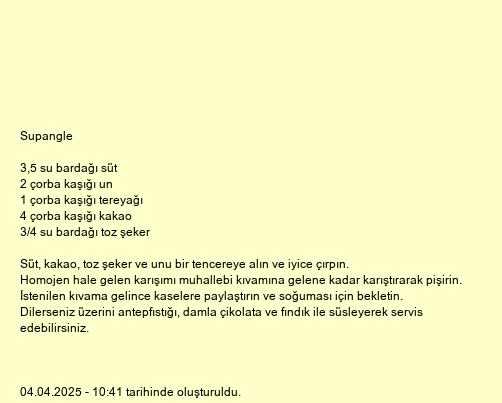 Supangle

3,5 su bardağı süt
2 çorba kaşığı un
1 çorba kaşığı tereyağı
4 çorba kaşığı kakao
3/4 su bardağı toz şeker

Süt, kakao, toz şeker ve unu bir tencereye alın ve iyice çırpın.
Homojen hale gelen karışımı muhallebi kıvamına gelene kadar karıştırarak pişirin.
İstenilen kıvama gelince kaselere paylaştırın ve soğuması için bekletin.
Dilerseniz üzerini antepfıstığı, damla çikolata ve fındık ile süsleyerek servis edebilirsiniz.

04.04.2025 - 10:41 tarihinde oluşturuldu.